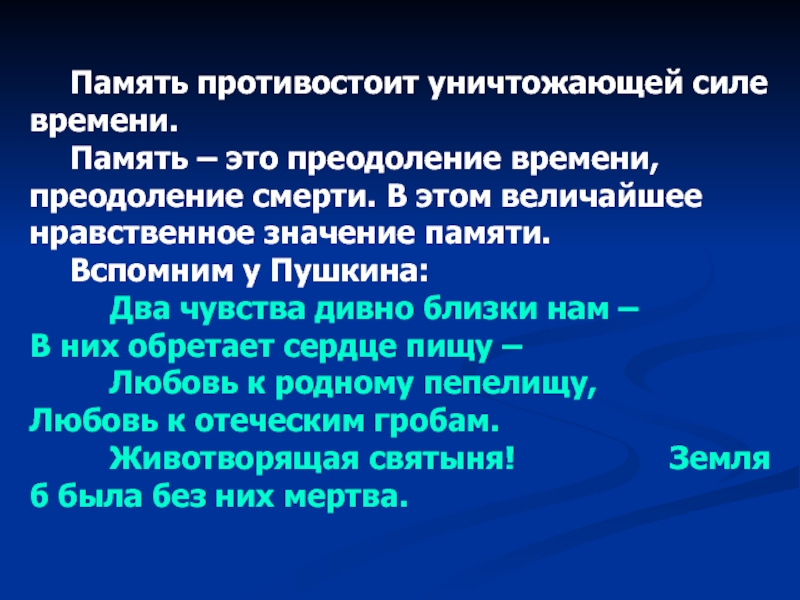 Память противостоит уничтожающей силе времени.

Память – это преодоление времени, преодоление смерти. В этом величайшее нравственное значение памяти.

Вспомним у Пушкина:

Два чувства дивно близки нам –
В них обретает сердце пищу –
Любовь к родному пепелищу,
Любовь к отеческим гробам.
Животворящая святыня! Земля
б была без них мертва.